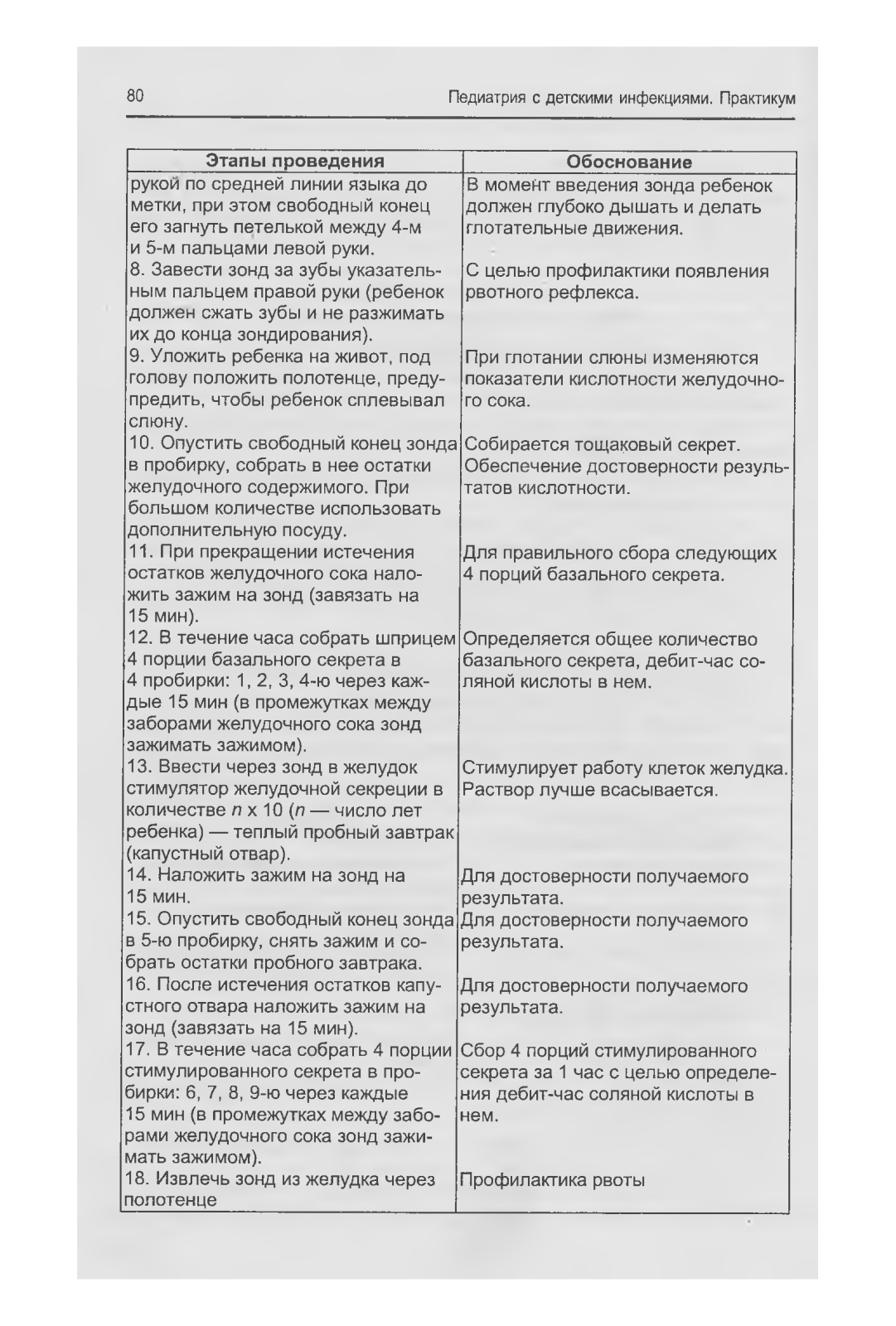 80 Педиатрия с детскими инфекциями. Практикум

| Этапы проведения | Обоснование |
|---|---|
| рукой по средней линии языка до метки, при этом свободный конец его загнуть петелькой между 4-м и 5-м пальцами левой руки. | В момент введения зонда ребенок должен глубоко дышать и делать глотательные движения. |
| 8. Завести зонд за зубы указательным пальцем правой руки (ребенок должен сжать зубы и не разжимать их до конца зондирования). | С целью профилактики появления рвотного рефлекса. |
| 9. Уложить ребенка на живот, под голову положить полотенце, предупредить, чтобы ребенок сплевывал слюну. | При глотании слюны изменяются показатели кислотности желудочного сока. |
| 10. Опустить свободный конец зонда в пробирку, собрать в нее остатки желудочного содержимого. При большом количестве использовать дополнительную посуду. | Собирается тощаковый секрет. Обеспечение достоверности результатов кислотности. |
| 11. При прекращении истечения остатков желудочного сока наложить зажим на зонд (завязать на 15 мин). | Для правильного сбора следующих 4 порций базального секрета. |
| 12. В течение часа собрать шприцем 4 порции базального секрета в 4 пробирки: 1, 2, 3, 4-ю через каждые 15 мин (в промежутках между заборами желудочного сока зонд зажимать зажимом). | Определяется общее количество базального секрета, дебит-час соляной кислоты в нем. |
| 13. Ввести через зонд в желудок стимулятор желудочной секреции в количестве $n$ x 10 ($n$ — число лет ребенка) — теплый пробный завтрак (капустный отвар). | Стимулирует работу клеток желудка. Раствор лучше всасывается. |
| 14. Наложить зажим на зонд на 15 мин. | Для достоверности получаемого результата. |
| 15. Опустить свободный конец зонда в 5-ю пробирку, снять зажим и собрать остатки пробного завтрака. | Для достоверности получаемого результата. |
| 16. После истечения остатков капустного отвара наложить зажим на зонд (завязать на 15 мин). | Для достоверности получаемого результата. |
| 17. В течение часа собрать 4 порции стимулированного секрета в пробирки: 6, 7, 8, 9-ю через каждые 15 мин (в промежутках между заборами желудочного сока зонд зажимать зажимом). | Сбор 4 порций стимулированного секрета за 1 час с целью определения дебит-час соляной кислоты в нем. |
| 18. Извлечь зонд из желудка через полотенце | Профилактика рвоты |